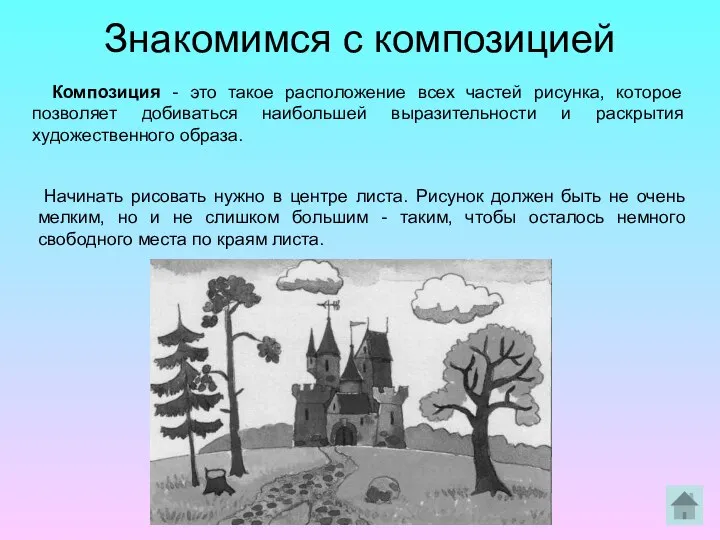 Знакомимся с композицией

Композиция - это такое расположение всех частей рисунка, которое позволяет добиваться наибольшей выразительности и раскрытия художественного образа.

Начинать рисовать нужно в центре листа. Рисунок должен быть не очень мелким, но и не слишком большим - таким, чтобы осталось немного свободного места по краям листа.